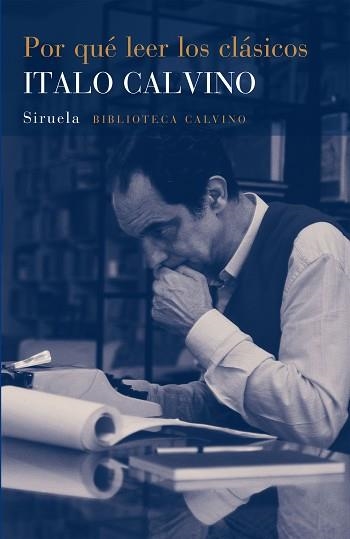 Por qué leer los clásicos
ITALO CALVINO
Siruela BIBLIOTECA CALVINO